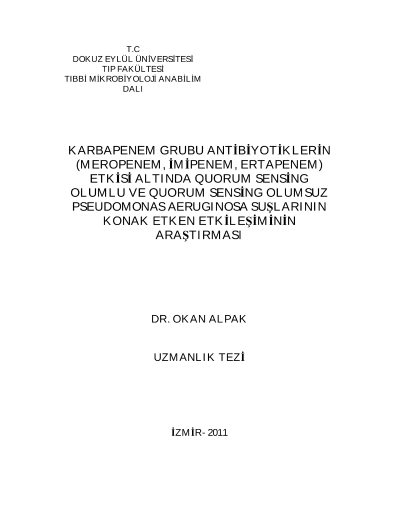 T.C
DOKUZ EYLÜL ÜNİVERSİTESİ
TIP FAKÜLTESİ
TIBBİ MİKROBİYOLOJİ ANABİLİM
DALI

KARBAPENEM GRUBU ANTİBİYOTİKLERİN (MEROPENEM, İMİPENEM, ERTAPENEM) ETKİSİ ALTINDA QUORUM SENSİNG OLUMLU VE QUORUM SENSİNG OLUMSUZ PSEUDOMONAS AERUGINOSA SUŞLARININ KONAK ETKEN ETKİLEŞİMİNİN ARAŞTIRMASI

DR. OKAN ALPAK

UZMANLIK TEZİ

İZMİR- 2011